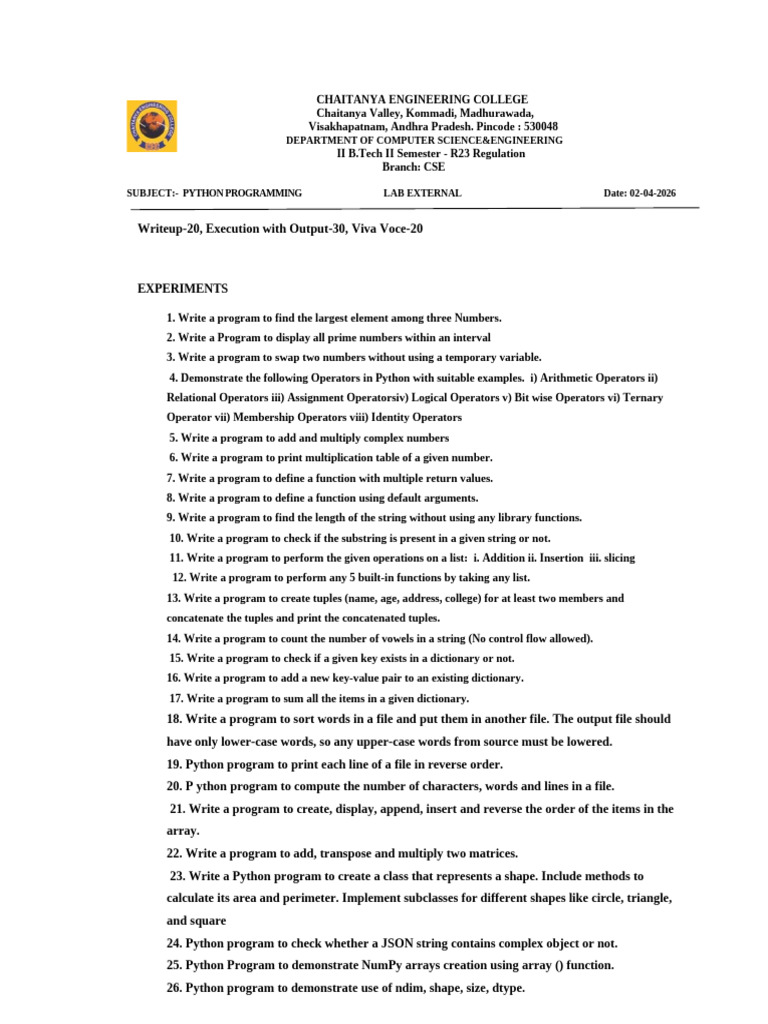 CHAITANYA ENGINEERING COLLEGE
Chaitanya Valley, Kommadi, Madhurawada,
Visakhapatnam, Andhra Pradesh. Pincode : 530048
DEPARTMENT OF COMPUTER SCIENCE&ENGINEERING
II B.Tech II Semester - R23 Regulation
Branch: CSE

SUBJECT:- PYTHON PROGRAMMING LAB EXTERNAL Date: 02-04-2026

Writeup-20, Execution with Output-30, Viva Voce-20

EXPERIMENTS

1. Write a program to find the largest element among three Numbers.
2. Write a Program to display all prime numbers within an interval
3. Write a program to swap two numbers without using a temporary variable.
4. Demonstrate the following Operators in Python with suitable examples. i) Arithmetic Operators ii) Relational Operators iii) Assignment Operatorsiv) Logical Operators v) Bit wise Operators vi) Ternary Operator vii) Membership Operators viii) Identity Operators
5. Write a program to add and multiply complex numbers
6. Write a program to print multiplication table of a given number.
7. Write a program to define a function with multiple return values.
8. Write a program to define a function using default arguments.
9. Write a program to find the length of the string without using any library functions.
10. Write a program to check if the substring is present in a given string or not.
11. Write a program to perform the given operations on a list: i. Addition ii. Insertion iii. slicing
12. Write a program to perform any 5 built-in functions by taking any list.
13. Write a program to create tuples (name, age, address, college) for at least two members and concatenate the tuples and print the concatenated tuples.
14. Write a program to count the number of vowels in a string (No control flow allowed).
15. Write a program to check if a given key exists in a dictionary or not.
16. Write a program to add a new key-value pair to an existing dictionary.
17. Write a program to sum all the items in a given dictionary.
18. Write a program to sort words in a file and put them in another file. The output file should have only lower-case words, so any upper-case words from source must be lowered.
19. Python program to print each line of a file in reverse order.
20. P ython program to compute the number of characters, words and lines in a file.
21. Write a program to create, display, append, insert and reverse the order of the items in the array.
22. Write a program to add, transpose and multiply two matrices.
23. Write a Python program to create a class that represents a shape. Include methods to calculate its area and perimeter. Implement subclasses for different shapes like circle, triangle, and square
24. Python program to check whether a JSON string contains complex object or not.
25. Python Program to demonstrate NumPy arrays creation using array () function.
26. Python program to demonstrate use of ndim, shape, size, dtype.